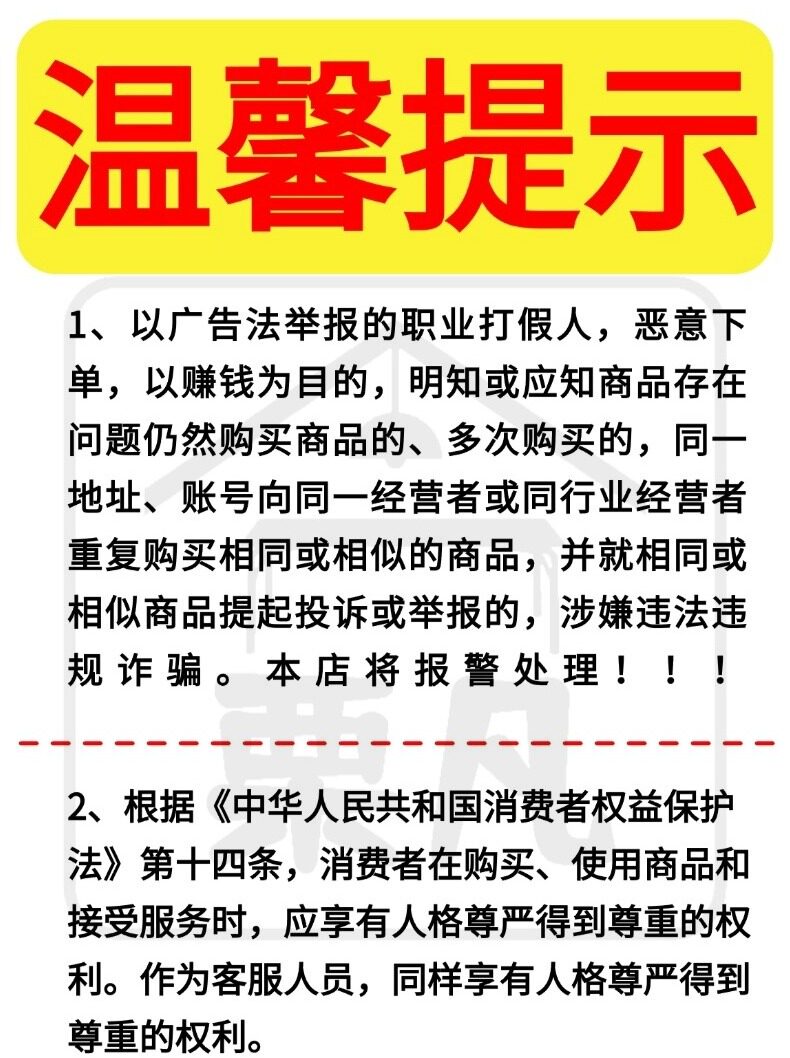 温馨提示

1、以广告法举报的职业打假人，恶意下单，以赚钱为目的，明知或应知商品存在问题仍然购买商品的、多次购买的，同一地址、账号向同一经营者或同行业经营者重复购买相同或相似的商品，并就相同或相似商品提起投诉或举报的，涉嫌违法违规诈骗。本店将报警处理！！！

2、根据《中华人民共和国消费者权益保护法》第十四条，消费者在购买、使用商品和接受服务时，应享有人格尊严得到尊重的权利。作为客服人员，同样享有人格尊严得到尊重的权利。